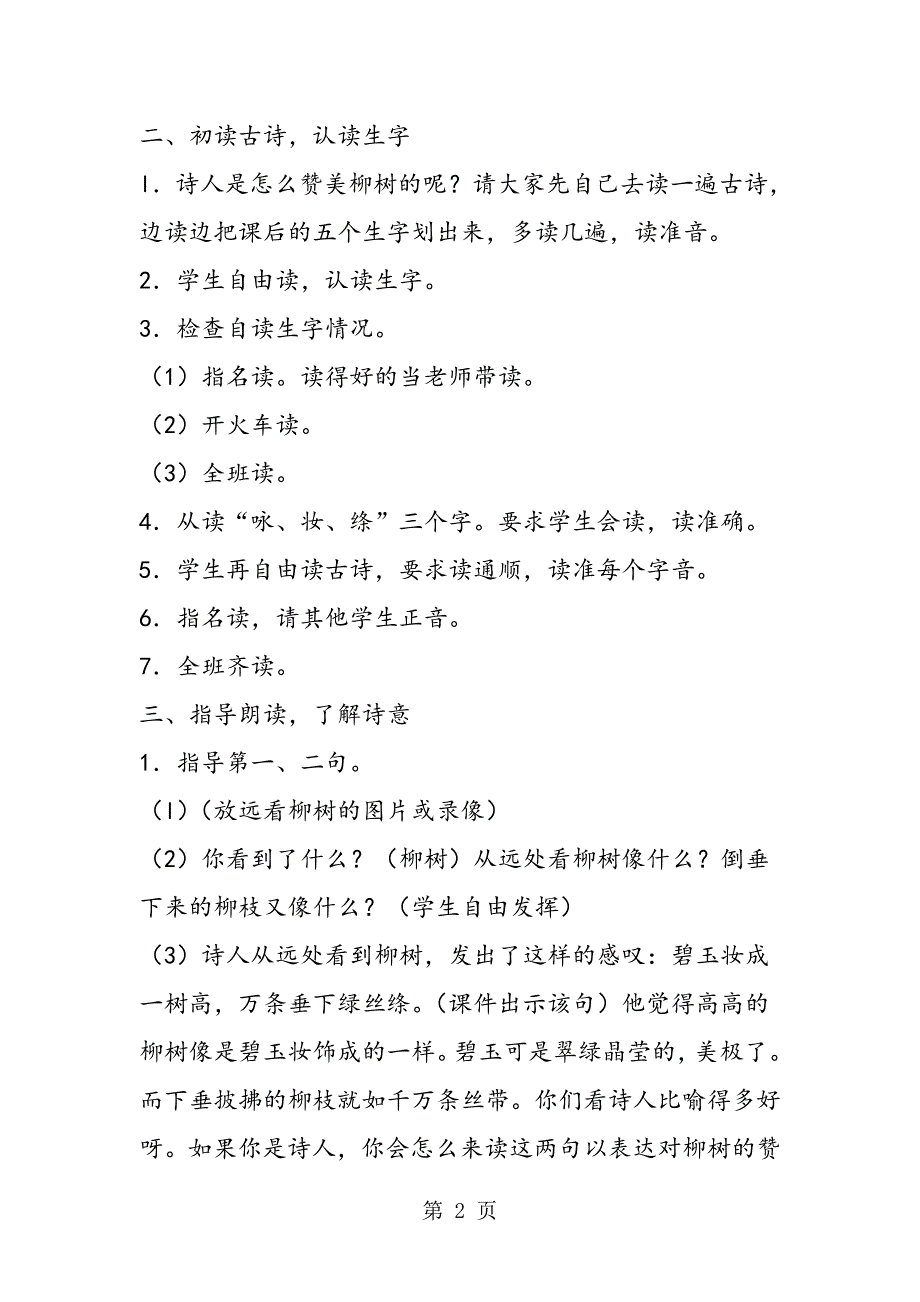 二、初读古诗，认读生字

1．诗人是怎么赞美柳树的呢？请大家先自己去读一遍古诗，边读边把课后的五个生字划出来，多读几遍，读准音。

2．学生自由读，认读生字。

3．检查自读生字情况。

（1）指名读。读得好的当老师带读。

（2）开火车读。

（3）全班读。

4．从读“咏、妆、绦”三个字。要求学生会读，读准确。

5．学生再自由读古诗，要求读通顺，读准每个字音。

6．指名读，请其他学生正音。

7．全班齐读。

三、指导朗读，了解诗意

1．指导第一、二句。

（1）（放远看柳树的图片或录像）

（2）你看到了什么？（柳树）从远处看柳树像什么？倒垂下来的柳枝又像什么？（学生自由发挥）

（3）诗人从远处看到柳树，发出了这样的感叹：碧玉妆成一树高，万条垂下绿丝绦。（课件出示该句）他觉得高高的柳树像是碧玉妆饰成的一样。碧玉可是翠绿晶莹的，美极了。而下垂披拂的柳枝就如千万条丝带。你们看诗人比喻得多好呀。如果你是诗人，你会怎么来读这两句以表达对柳树的赞

第 2 页